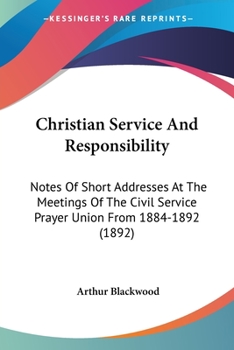 —KESSINGER'S RARE REPRINTS—

Christian Service And Responsibility

Notes Of Short Addresses At The Meetings Of The Civil Service Prayer Union From 1884-1892 (1892)

Arthur Blackwood